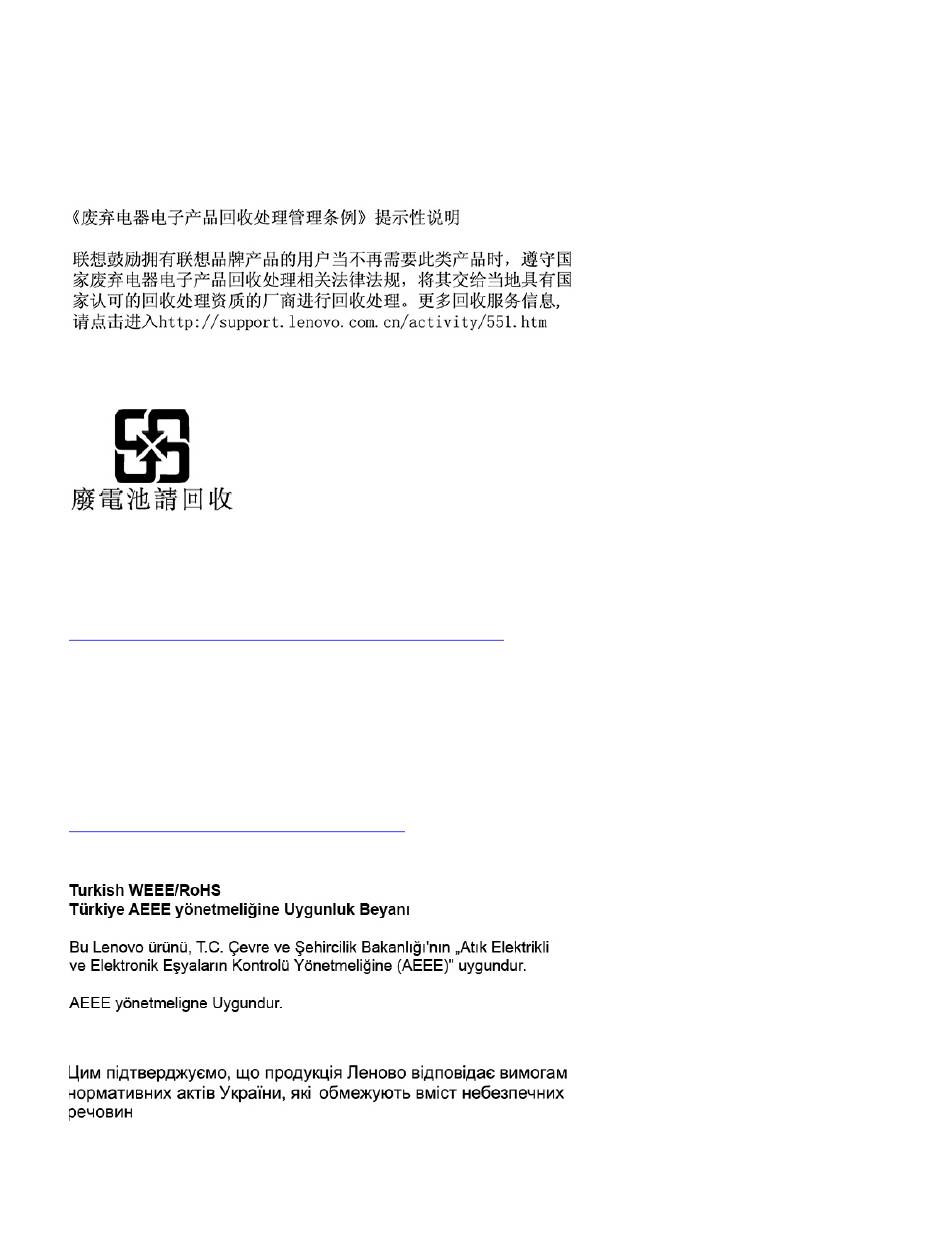 《废弃电器电子产品回收处理管理条例》提示性说明

联想鼓励拥有联想品牌产品的用户当不再需要此类产品时，遵守国家废弃电器电子产品回收处理相关法律法规，将其交给当地具有国家认可的回收处理资质的厂商进行回收处理。更多回收服务信息，请点击进入http://support.lenovo.com.cn/activity/551.htm

廢電池請回收

Turkish WEEE/RoHS
Türkiye AEEE yönetmeliğine Uygunluk Beyanı

Bu Lenovo ürünü, T.C. Çevre ve Şehircilik Bakanlığı'nın „Atık Elektrikli ve Elektronik Eşyaların Kontrolü Yönetmeliğine (AEEE)" uygundur.

AEEE yönetmeligne Uygundur.

Цим підтверджуємо, що продукція Леново відповідає вимогам нормативних актів України, які обмежують вміст небезпечних речовин